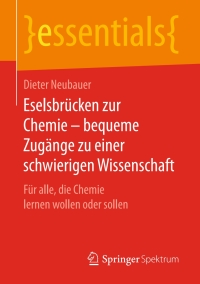 }essentials{

Dieter Neubauer

Eselsbrücken zur Chemie – bequeme Zugänge zu einer schwierigen Wissenschaft

Für alle, die Chemie lernen wollen oder sollen

Springer Spektrum